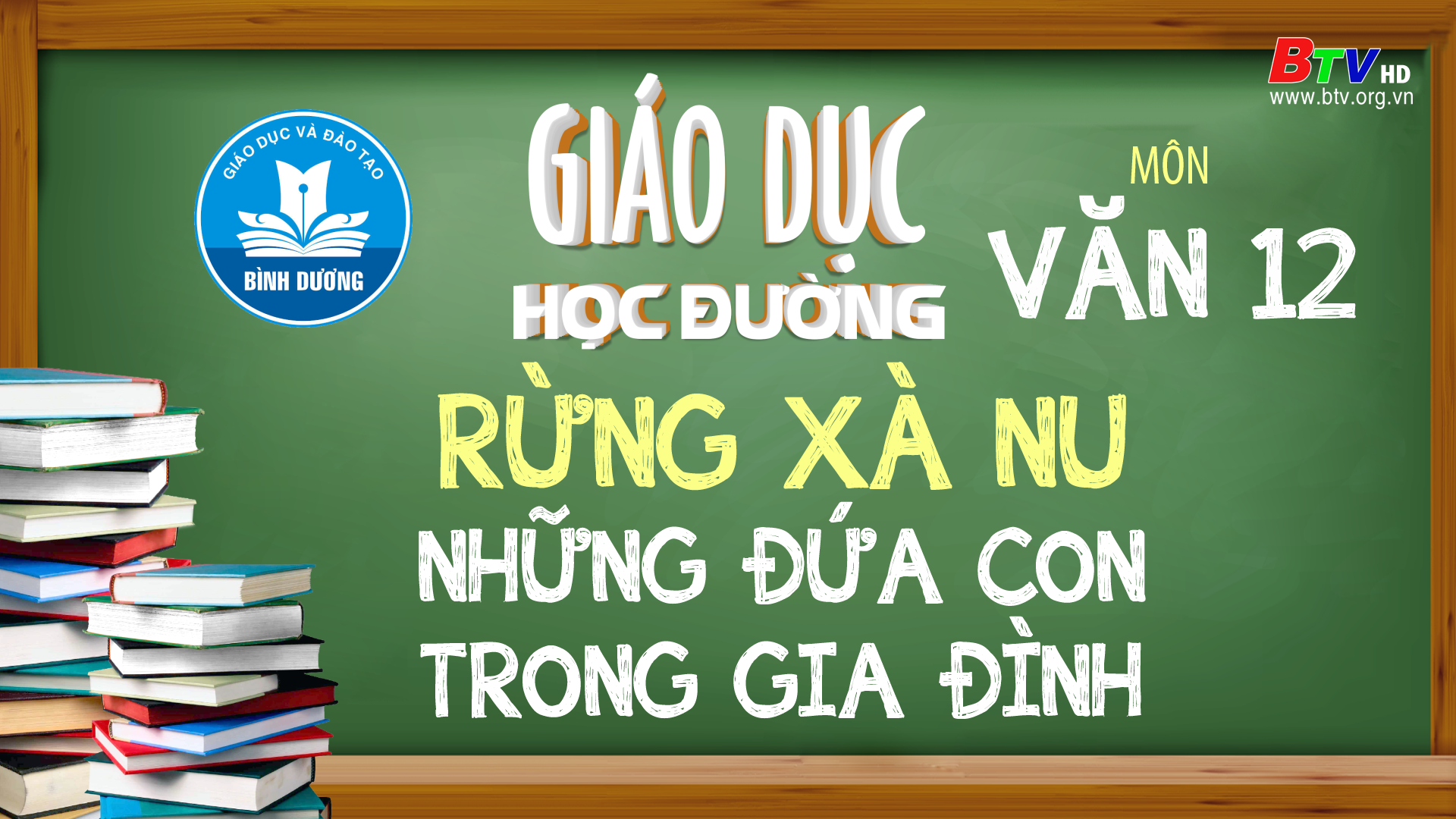 BTV HD
www.btv.org.vn

GIÁO DỤC VÀ ĐÀO TẠO
BÌNH DƯƠNG

GIÁO DỤC
HỌC ĐƯỜNG

MÔN
VĂN 12

RỪNG XÀ NU
NHỮNG ĐỨA CON
TRONG GIA ĐÌNH